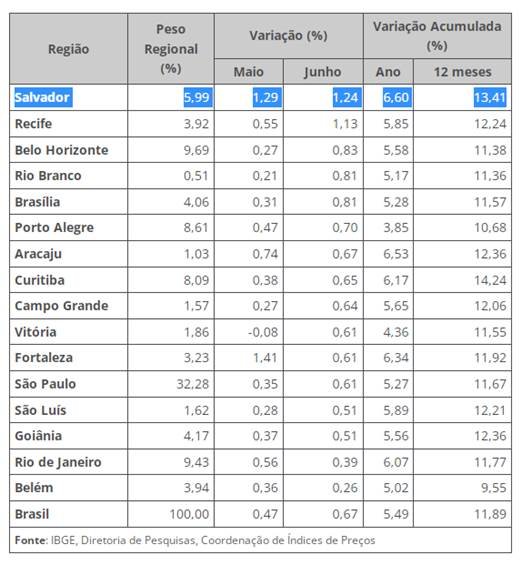 | Região | Peso Regional (%) | Variação (%) Maio | Variação (%) Junho | Variação Acumulada (%) Ano | Variação Acumulada (%) 12 meses |
|---|---|---|---|---|---|
| Salvador | 5,99 | 1,29 | 1,24 | 6,60 | 13,41 |
| Recife | 3,92 | 0,55 | 1,13 | 5,85 | 12,24 |
| Belo Horizonte | 9,69 | 0,27 | 0,83 | 5,58 | 11,38 |
| Rio Branco | 0,51 | 0,21 | 0,81 | 5,17 | 11,36 |
| Brasília | 4,06 | 0,31 | 0,81 | 5,28 | 11,57 |
| Porto Alegre | 8,61 | 0,47 | 0,70 | 3,85 | 10,68 |
| Aracaju | 1,03 | 0,74 | 0,67 | 6,53 | 12,36 |
| Curitiba | 8,09 | 0,38 | 0,65 | 6,17 | 14,24 |
| Campo Grande | 1,57 | 0,27 | 0,64 | 5,65 | 12,06 |
| Vitória | 1,86 | -0,08 | 0,61 | 4,36 | 11,55 |
| Fortaleza | 3,23 | 1,41 | 0,61 | 6,34 | 11,92 |
| São Paulo | 32,28 | 0,35 | 0,61 | 5,27 | 11,67 |
| São Luís | 1,62 | 0,28 | 0,51 | 5,89 | 12,21 |
| Goiânia | 4,17 | 0,37 | 0,51 | 5,56 | 12,36 |
| Rio de Janeiro | 9,43 | 0,56 | 0,39 | 6,07 | 11,77 |
| Belém | 3,94 | 0,36 | 0,26 | 5,02 | 9,55 |
| Brasil | 100,00 | 0,47 | 0,67 | 5,49 | 11,89 |

Fonte: IBGE, Diretoria de Pesquisas, Coordenação de Índices de Preços